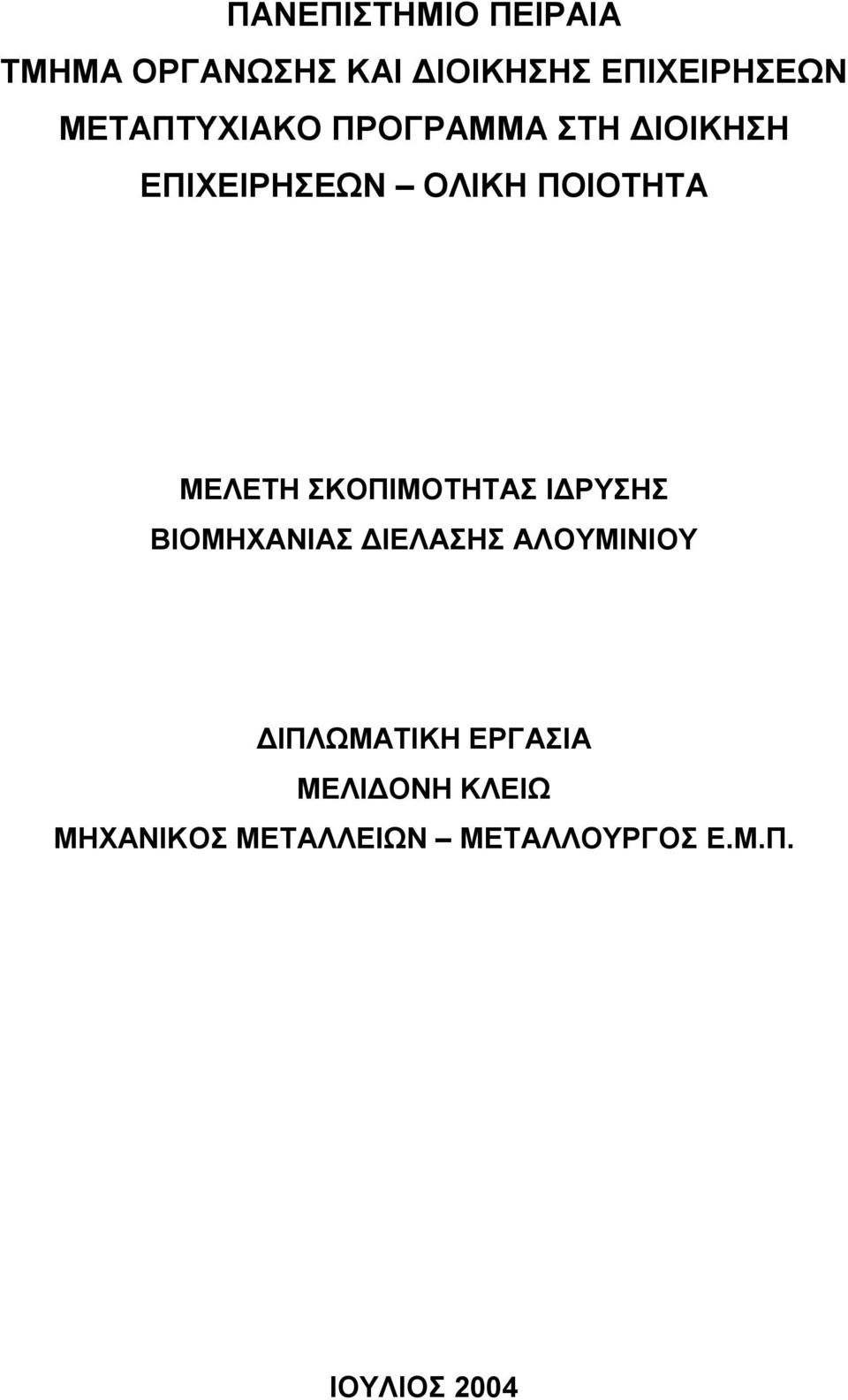 ΠΑΝΕΠΙΣΤΗΜΙΟ ΠΕΙΡΑΙΑ

ΤΜΗΜΑ ΟΡΓΑΝΩΣΗΣ ΚΑΙ ΔΙΟΙΚΗΣΗΣ ΕΠΙΧΕΙΡΗΣΕΩΝ

ΜΕΤΑΠΤΥΧΙΑΚΟ ΠΡΟΓΡΑΜΜΑ ΣΤΗ ΔΙΟΙΚΗΣΗ ΕΠΙΧΕΙΡΗΣΕΩΝ – ΟΛΙΚΗ ΠΟΙΟΤΗΤΑ

ΜΕΛΕΤΗ ΣΚΟΠΙΜΟΤΗΤΑΣ ΙΔΡΥΣΗΣ ΒΙΟΜΗΧΑΝΙΑΣ ΔΙΕΛΑΣΗΣ ΑΛΟΥΜΙΝΙΟΥ

ΔΙΠΛΩΜΑΤΙΚΗ ΕΡΓΑΣΙΑ

ΜΕΛΙΔΟΝΗ ΚΛΕΙΩ

ΜΗΧΑΝΙΚΟΣ ΜΕΤΑΛΛΕΙΩΝ – ΜΕΤΑΛΛΟΥΡΓΟΣ Ε.Μ.Π.

ΙΟΥΛΙΟΣ 2004